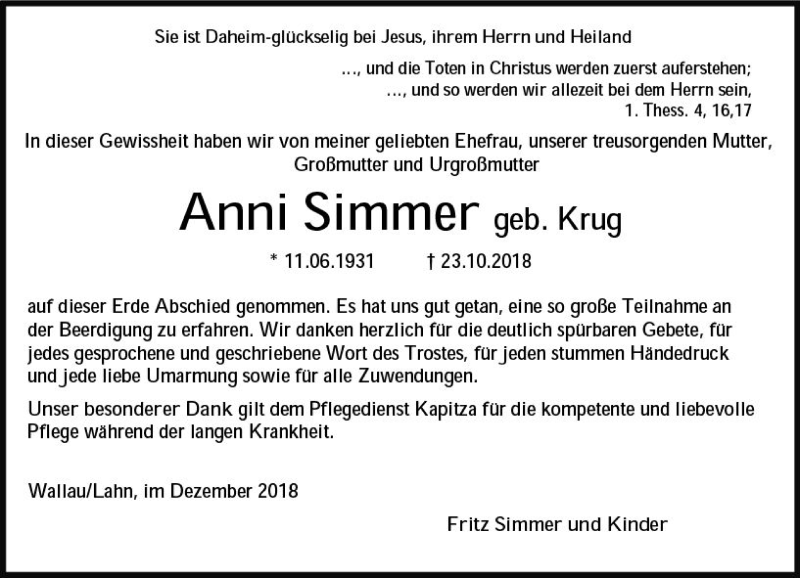 Sie ist Daheim-glückselig bei Jesus, ihrem Herrn und Heiland

..., und die Toten in Christus werden zuerst auferstehen;
..., und so werden wir allezeit bei dem Herrn sein,
1. Thess. 4, 16,17

In dieser Gewissheit haben wir von meiner geliebten Ehefrau, unserer treusorgenden Mutter, Großmutter und Urgroßmutter

Anni Simmer geb. Krug

* 11.06.1931 † 23.10.2018

auf dieser Erde Abschied genommen. Es hat uns gut getan, eine so große Teilnahme an der Beerdigung zu erfahren. Wir danken herzlich für die deutlich spürbaren Gebete, für jedes gesprochene und geschriebene Wort des Trostes, für jeden stummen Händedruck und jede liebe Umarmung sowie für alle Zuwendungen.

Unser besonderer Dank gilt dem Pflegedienst Kapitza für die kompetente und liebevolle Pflege während der langen Krankheit.

Wallau/Lahn, im Dezember 2018

Fritz Simmer und Kinder